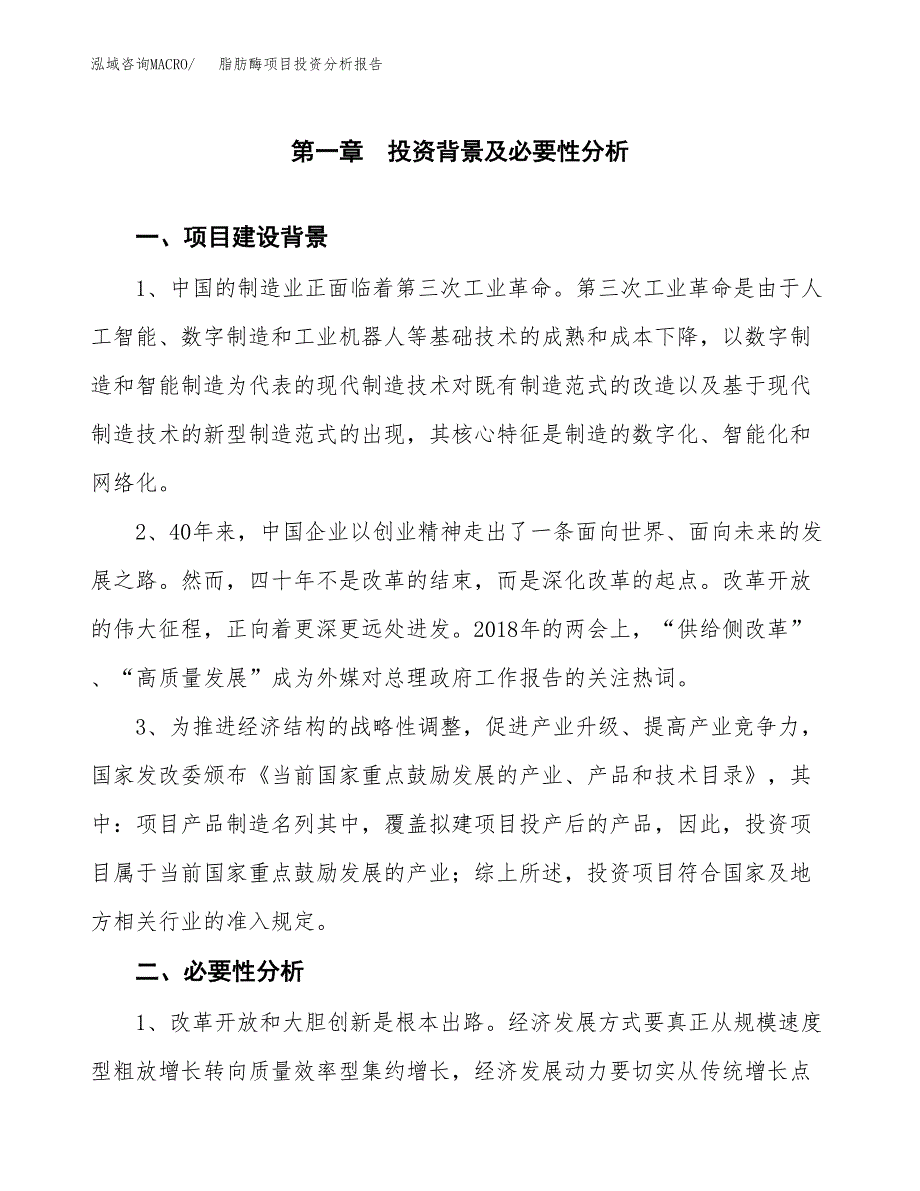 泓域咨询MACRO/　　脂肪酶项目投资分析报告

第一章　投资背景及必要性分析

一、项目建设背景

1、中国的制造业正面临着第三次工业革命。第三次工业革命是由于人工智能、数字制造和工业机器人等基础技术的成熟和成本下降，以数字制造和智能制造为代表的现代制造技术对既有制造范式的改造以及基于现代制造技术的新型制造范式的出现，其核心特征是制造的数字化、智能化和网络化。

2、40年来，中国企业以创业精神走出了一条面向世界、面向未来的发展之路。然而，四十年不是改革的结束，而是深化改革的起点。改革开放的伟大征程，正向着更深更远处进发。2018年的两会上，“供给侧改革”、“高质量发展”成为外媒对总理政府工作报告的关注热词。

3、为推进经济结构的战略性调整，促进产业升级、提高产业竞争力，国家发改委颁布《当前国家重点鼓励发展的产业、产品和技术目录》，其中：项目产品制造名列其中，覆盖拟建项目投产后的产品，因此，投资项目属于当前国家重点鼓励发展的产业；综上所述，投资项目符合国家及地方相关行业的准入规定。

二、必要性分析

1、改革开放和大胆创新是根本出路。经济发展方式要真正从规模速度型粗放增长转向质量效率型集约增长，经济发展动力要切实从传统增长点